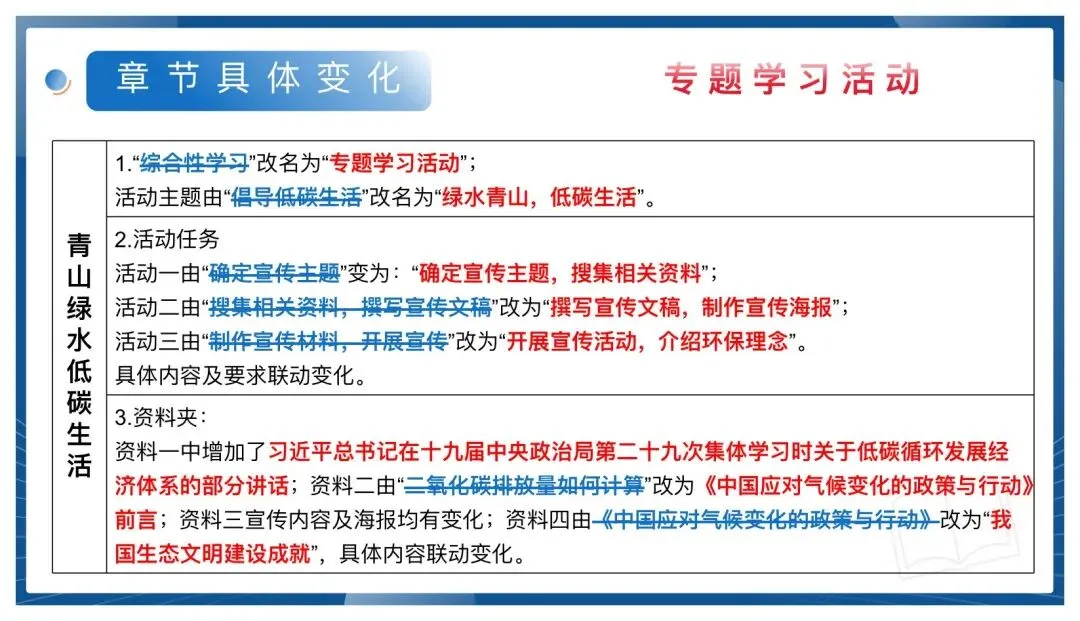 章节具体变化

专题学习活动

| 青山绿水低碳生活 | 1.“综合性学习”改名为“专题学习活动”；<br>活动主题由“倡导低碳生活”改名为“绿水青山，低碳生活”。 |
|---|---|
| | 2.活动任务<br>活动一由“确定宣传主题”变为：“确定宣传主题，搜集相关资料”；<br>活动二由“搜集相关资料，撰写宣传文稿”改为“撰写宣传文稿，制作宣传海报”；<br>活动三由“制作宣传材料，开展宣传”改为“开展宣传活动，介绍环保理念”。<br>具体内容及要求联动变化。 |
| | 3.资料夹：<br>资料一中增加了习近平总书记在十九届中央政治局第二十九次集体学习时关于低碳循环发展经济体系的部分讲话；资料二由“二氧化碳排放量如何计算”改为《中国应对气候变化的政策与行动》前言；资料三宣传内容及海报均有变化；资料四由《中国应对气候变化的政策与行动》改为“我国生态文明建设成就”，具体内容联动变化。 |